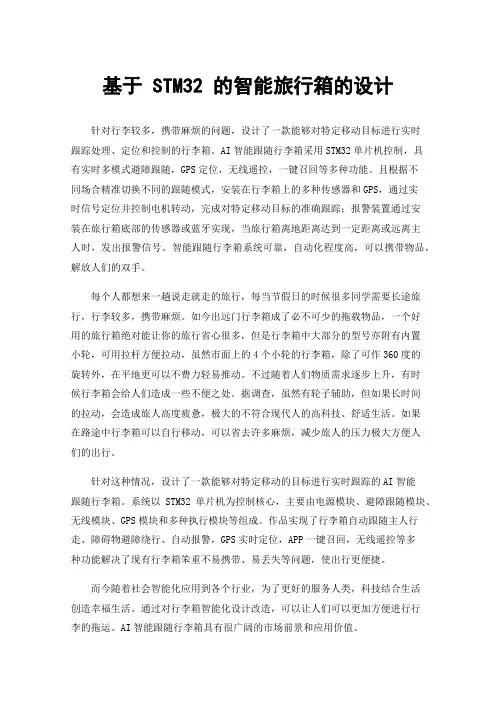 基于 STM32 的智能旅行箱的设计

针对行李较多，携带麻烦的问题，设计了一款能够对特定移动目标进行实时跟踪处理、定位和控制的行李箱。AI 智能跟随行李箱采用 STM32 单片机控制，具有实时多模式避障跟随，GPS 定位，无线遥控，一键召回等多种功能。且根据不同场合精准切换不同的跟随模式，安装在行李箱上的多种传感器和 GPS，通过实时信号定位并控制电机转动，完成对特定移动目标的准确跟踪；报警装置通过安装在旅行箱底部的传感器或蓝牙实现，当旅行箱离地距离达到一定距离或远离主人时，发出报警信号。智能跟随行李箱系统可靠，自动化程度高，可以携带物品，解放人们的双手。

每个人都想来一趟说走就走的旅行，每当节假日的时候很多同学需要长途旅行，行李较多，携带麻烦。如今出远门行李箱成了必不可少的拖载物品，一个好用的旅行箱绝对能让你的旅行省心很多，但是行李箱中大部分的型号亦附有内置小轮，可用拉杆方便拉动，虽然市面上的 4 个小轮的行李箱，除了可作 360 度的旋转外，在平地更可以不费力轻易推动。不过随着人们物质需求逐步上升，有时候行李箱会给人们造成一些不便之处。据调查，虽然有轮子辅助，但如果长时间的拉动，会造成旅人高度疲惫，极大的不符合现代人的高科技、舒适生活。如果在路途中行李箱可以自行移动，可以省去许多麻烦，减少旅人的压力极大方便人们的出行。

针对这种情况，设计了一款能够对特定移动的目标进行实时跟踪的 AI 智能跟随行李箱。系统以 STM32 单片机为控制核心，主要由电源模块、避障跟随模块、无线模块、GPS 模块和多种执行模块等组成。作品实现了行李箱自动跟随主人行走、障碍物避障绕行、自动报警，GPS 实时定位，APP 一键召回，无线遥控等多种功能解决了现有行李箱笨重不易携带、易丢失等问题，使出行更便捷。

而今随着社会智能化应用到各个行业，为了更好的服务人类，科技结合生活创造幸福生活。通过对行李箱智能化设计改造，可以让人们可以更加方便进行行李的拖运。AI 智能跟随行李箱具有很广阔的市场前景和应用价值。